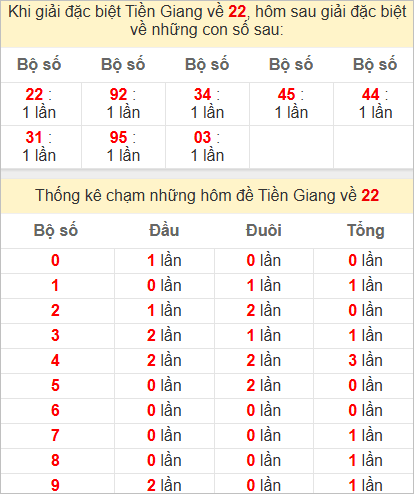 Khi giải đặc biệt Tiền Giang về 22, hôm sau giải đặc biệt về những con số sau:

| Bộ số | Bộ số | Bộ số | Bộ số | Bộ số |
|---|---|---|---|---|
| 22 : 1 lần | 92 : 1 lần | 34 : 1 lần | 45 : 1 lần | 44 : 1 lần |
| 31 : 1 lần | 95 : 1 lần | 03 : 1 lần | | |

Thống kê chạm những hôm đề Tiền Giang về 22

| Bộ số | Đầu | Đuôi | Tổng |
|---|---|---|---|
| 0 | 1 lần | 0 lần | 0 lần |
| 1 | 0 lần | 1 lần | 1 lần |
| 2 | 1 lần | 2 lần | 0 lần |
| 3 | 2 lần | 1 lần | 1 lần |
| 4 | 2 lần | 2 lần | 3 lần |
| 5 | 0 lần | 2 lần | 0 lần |
| 6 | 0 lần | 0 lần | 0 lần |
| 7 | 0 lần | 0 lần | 1 lần |
| 8 | 0 lần | 0 lần | 1 lần |
| 9 | 2 lần | 0 lần | 1 lần |